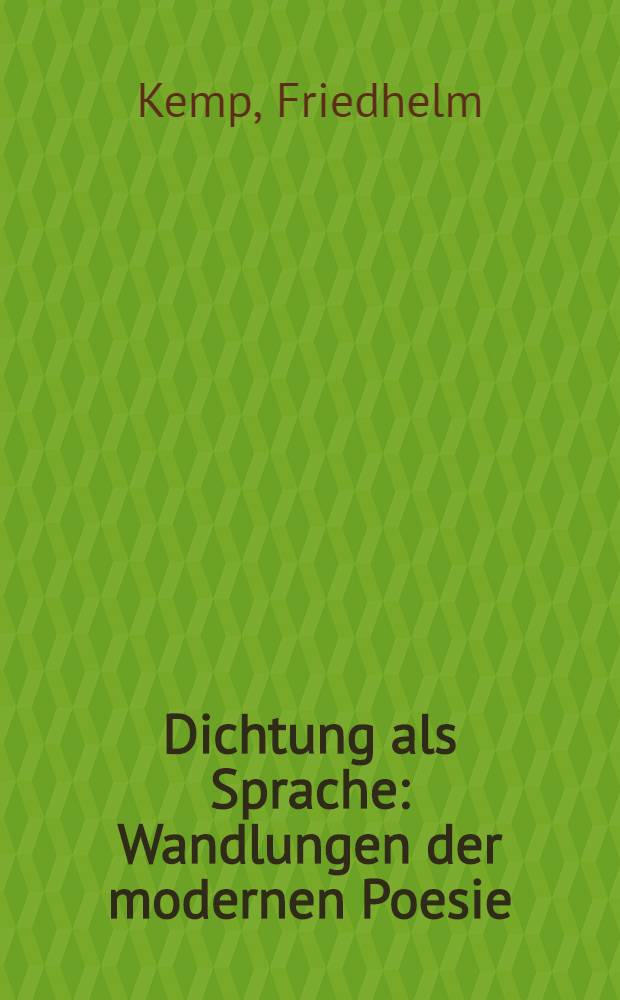 Kemp, Friedhelm

Dichtung als Sprache: Wandlungen der modernen Poesie